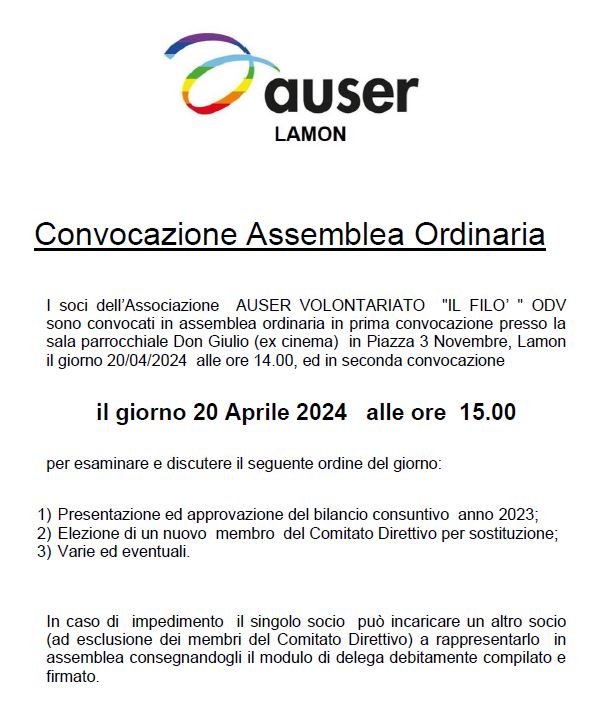 auser
LAMON

Convocazione Assemblea Ordinaria

I soci dell'Associazione AUSER VOLONTARIATO "IL FILO' " ODV sono convocati in assemblea ordinaria in prima convocazione presso la sala parrocchiale Don Giulio (ex cinema) in Piazza 3 Novembre, Lamon il giorno 20/04/2024 alle ore 14.00, ed in seconda convocazione

il giorno 20 Aprile 2024 alle ore 15.00

per esaminare e discutere il seguente ordine del giorno:

1) Presentazione ed approvazione del bilancio consuntivo anno 2023;
2) Elezione di un nuovo membro del Comitato Direttivo per sostituzione;
3) Varie ed eventuali.

In caso di impedimento il singolo socio può incaricare un altro socio (ad esclusione dei membri del Comitato Direttivo) a rappresentarlo in assemblea consegnandogli il modulo di delega debitamente compilato e firmato.